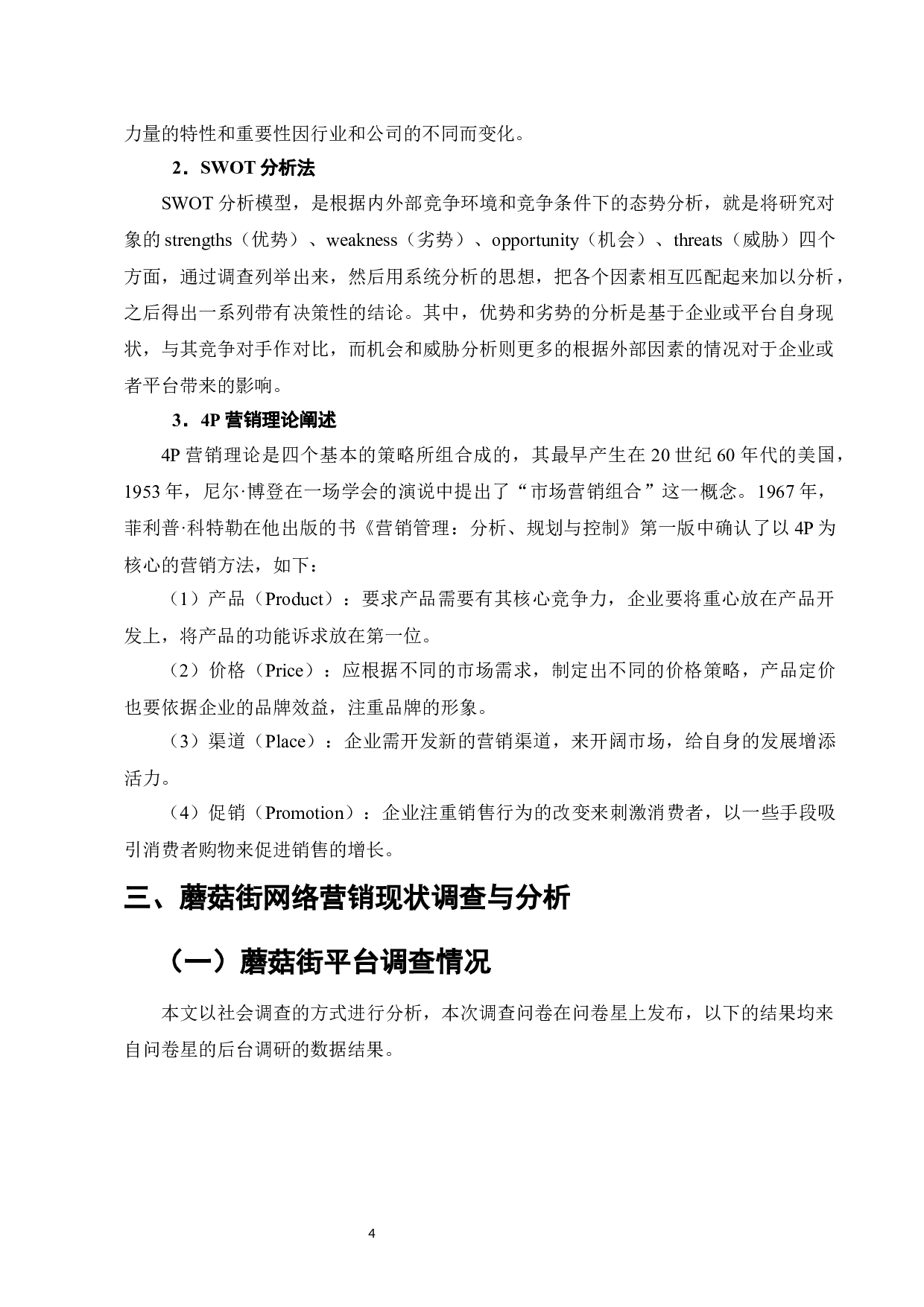 力量的特性和重要性因行业和公司的不同而变化。

2．SWOT 分析法

SWOT 分析模型，是根据内外部竞争环境和竞争条件下的态势分析，就是将研究对象的 strengths（优势）、weakness（劣势）、opportunity（机会）、threats（威胁）四个方面，通过调查列举出来，然后用系统分析的思想，把各个因素相互匹配起来加以分析，之后得出一系列带有决策性的结论。其中，优势和劣势的分析是基于企业或平台自身现状，与其竞争对手作对比，而机会和威胁分析则更多的根据外部因素的情况对于企业或者平台带来的影响。

3．4P 营销理论阐述

4P 营销理论是四个基本的策略所组合成的，其最早产生在 20 世纪 60 年代的美国，1953 年，尼尔·博登在一场学会的演说中提出了“市场营销组合”这一概念。1967 年，菲利普·科特勒在他出版的书《营销管理：分析、规划与控制》第一版中确认了以 4P 为核心的营销方法，如下：

（1）产品（Product）：要求产品需要有其核心竞争力，企业要将重心放在产品开发上，将产品的功能诉求放在第一位。

（2）价格（Price）：应根据不同的市场需求，制定出不同的价格策略，产品定价也要依据企业的品牌效益，注重品牌的形象。

（3）渠道（Place）：企业需开发新的营销渠道，来开阔市场，给自身的发展增添活力。

（4）促销（Promotion）：企业注重销售行为的改变来刺激消费者，以一些手段吸引消费者购物来促进销售的增长。

三、蘑菇街网络营销现状调查与分析

（一）蘑菇街平台调查情况

本文以社会调查的方式进行分析，本次调查问卷在问卷星上发布，以下的结果均来自问卷星的后台调研的数据结果。

4